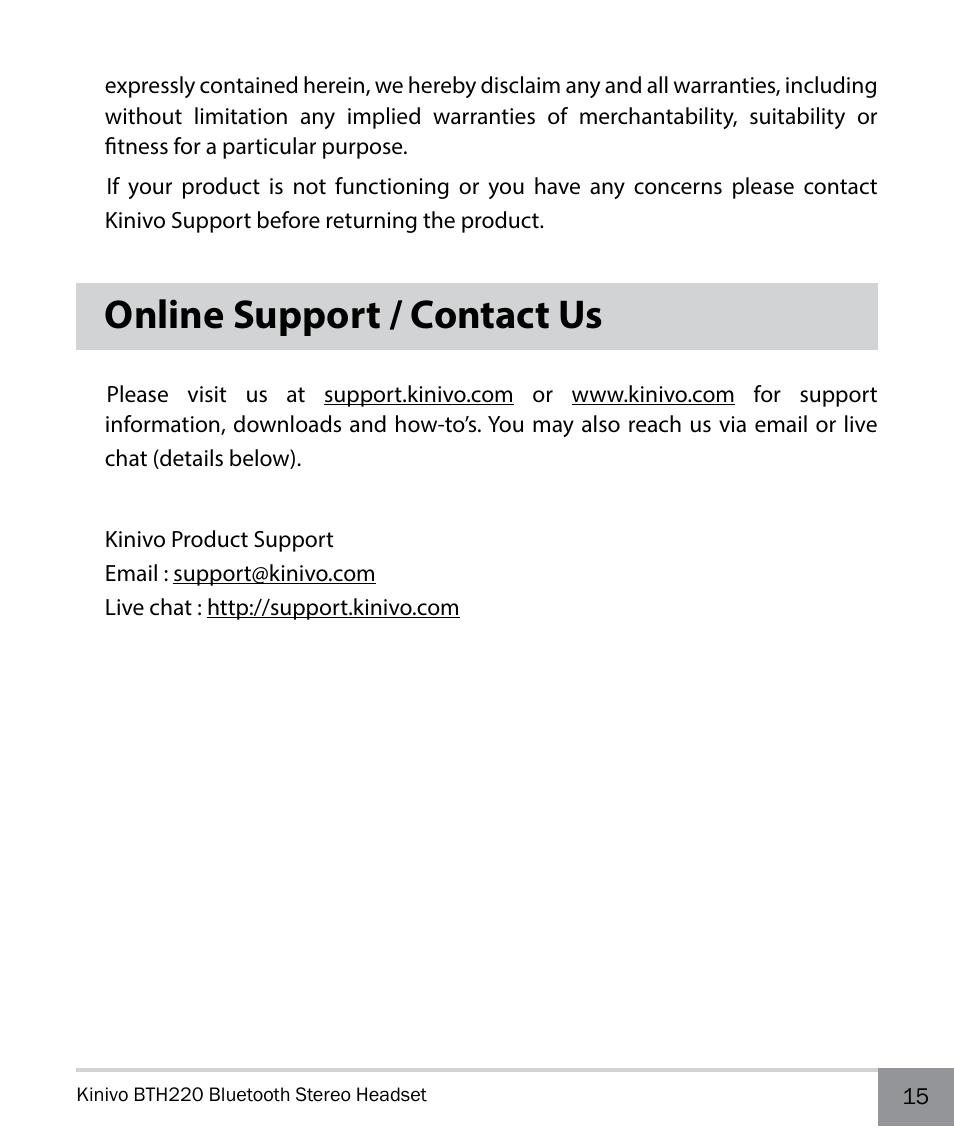 expressly contained herein, we hereby disclaim any and all warranties, including without limitation any implied warranties of merchantability, suitability or fitness for a particular purpose.

If your product is not functioning or you have any concerns please contact Kinivo Support before returning the product.

Online Support / Contact Us

Please visit us at support.kinivo.com or www.kinivo.com for support information, downloads and how-to's. You may also reach us via email or live chat (details below).

Kinivo Product Support
Email : support@kinivo.com
Live chat : http://support.kinivo.com

Kinivo BTH220 Bluetooth Stereo Headset
15